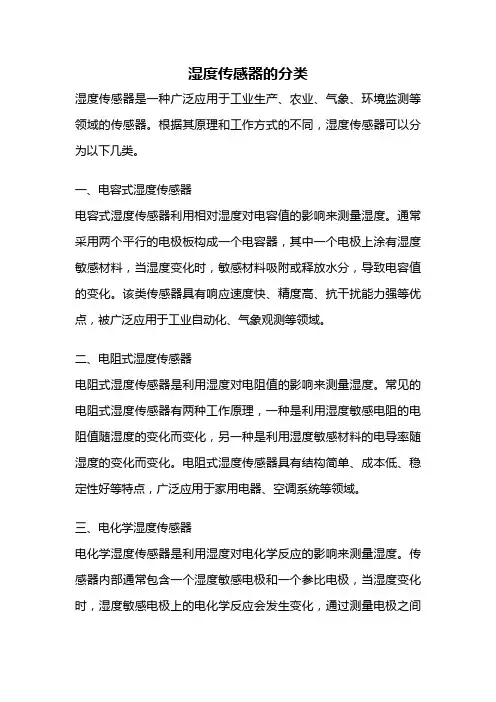 湿度传感器的分类

湿度传感器是一种广泛应用于工业生产、农业、气象、环境监测等领域的传感器。根据其原理和工作方式的不同，湿度传感器可以分为以下几类。

一、电容式湿度传感器

电容式湿度传感器利用相对湿度对电容值的影响来测量湿度。通常采用两个平行的电极板构成一个电容器，其中一个电极上涂有湿度敏感材料，当湿度变化时，敏感材料吸附或释放水分，导致电容值的变化。该类传感器具有响应速度快、精度高、抗干扰能力强等优点，被广泛应用于工业自动化、气象观测等领域。

二、电阻式湿度传感器

电阻式湿度传感器是利用湿度对电阻值的影响来测量湿度。常见的电阻式湿度传感器有两种工作原理，一种是利用湿度敏感电阻的电阻值随湿度的变化而变化，另一种是利用湿度敏感材料的电导率随湿度的变化而变化。电阻式湿度传感器具有结构简单、成本低、稳定性好等特点，广泛应用于家用电器、空调系统等领域。

三、电化学湿度传感器

电化学湿度传感器是利用湿度对电化学反应的影响来测量湿度。传感器内部通常包含一个湿度敏感电极和一个参比电极，当湿度变化时，湿度敏感电极上的电化学反应会发生变化，通过测量电极之间